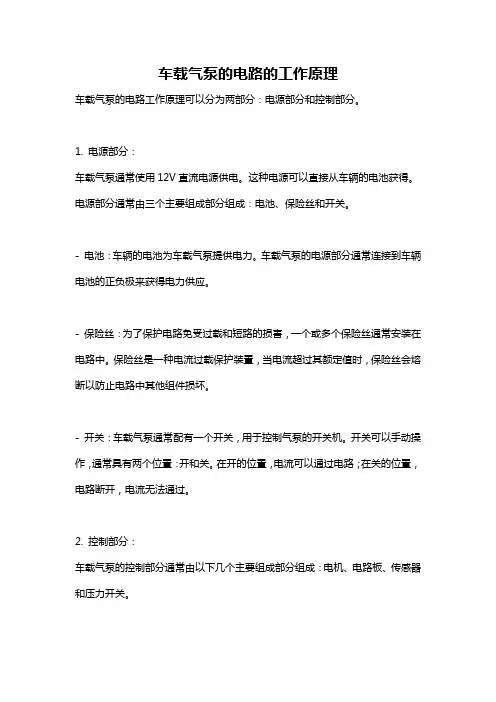 车载气泵的电路的工作原理

车载气泵的电路工作原理可以分为两部分：电源部分和控制部分。

1. 电源部分：

车载气泵通常使用 12V 直流电源供电。这种电源可以直接从车辆的电池获得。电源部分通常由三个主要组成部分组成：电池、保险丝和开关。

- 电池：车辆的电池为车载气泵提供电力。车载气泵的电源部分通常连接到车辆电池的正负极来获得电力供应。

- 保险丝：为了保护电路免受过载和短路的损害，一个或多个保险丝通常安装在电路中。保险丝是一种电流过载保护装置，当电流超过其额定值时，保险丝会熔断以防止电路中其他组件损坏。

- 开关：车载气泵通常配有一个开关，用于控制气泵的开关机。开关可以手动操作，通常具有两个位置：开和关。在开的位置，电流可以通过电路；在关的位置，电路断开，电流无法通过。

2. 控制部分：

车载气泵的控制部分通常由以下几个主要组成部分组成：电机、电路板、传感器和压力开关。